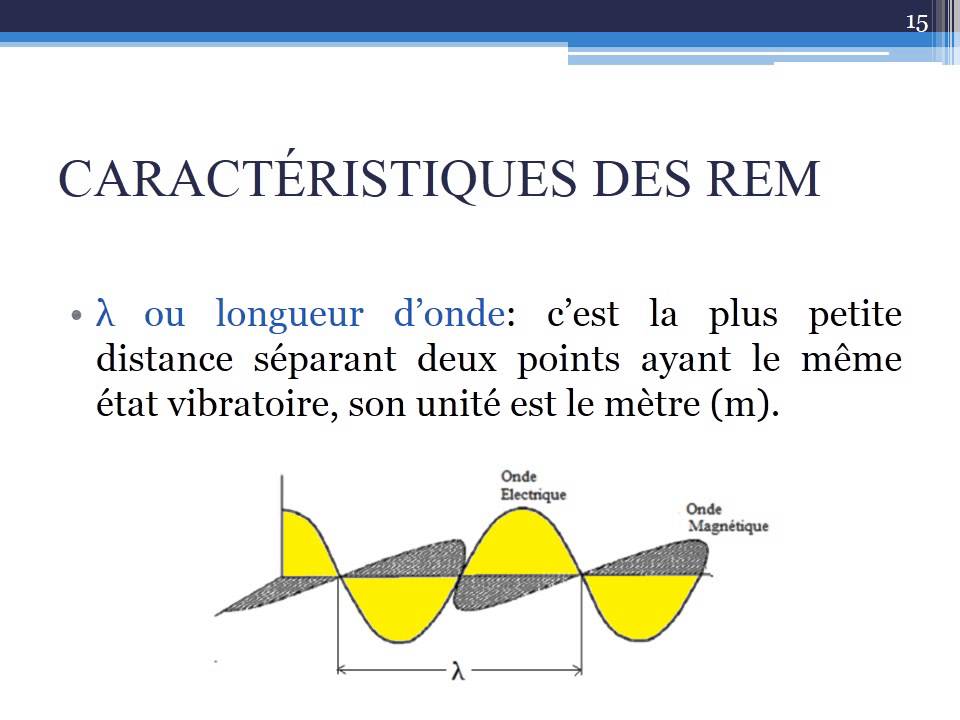 15

CARACTÉRISTIQUES DES REM

• λ ou longueur d'onde: c'est la plus petite distance séparant deux points ayant le même état vibratoire, son unité est le mètre (m).

Onde Electrique

Onde Magnétique

λ